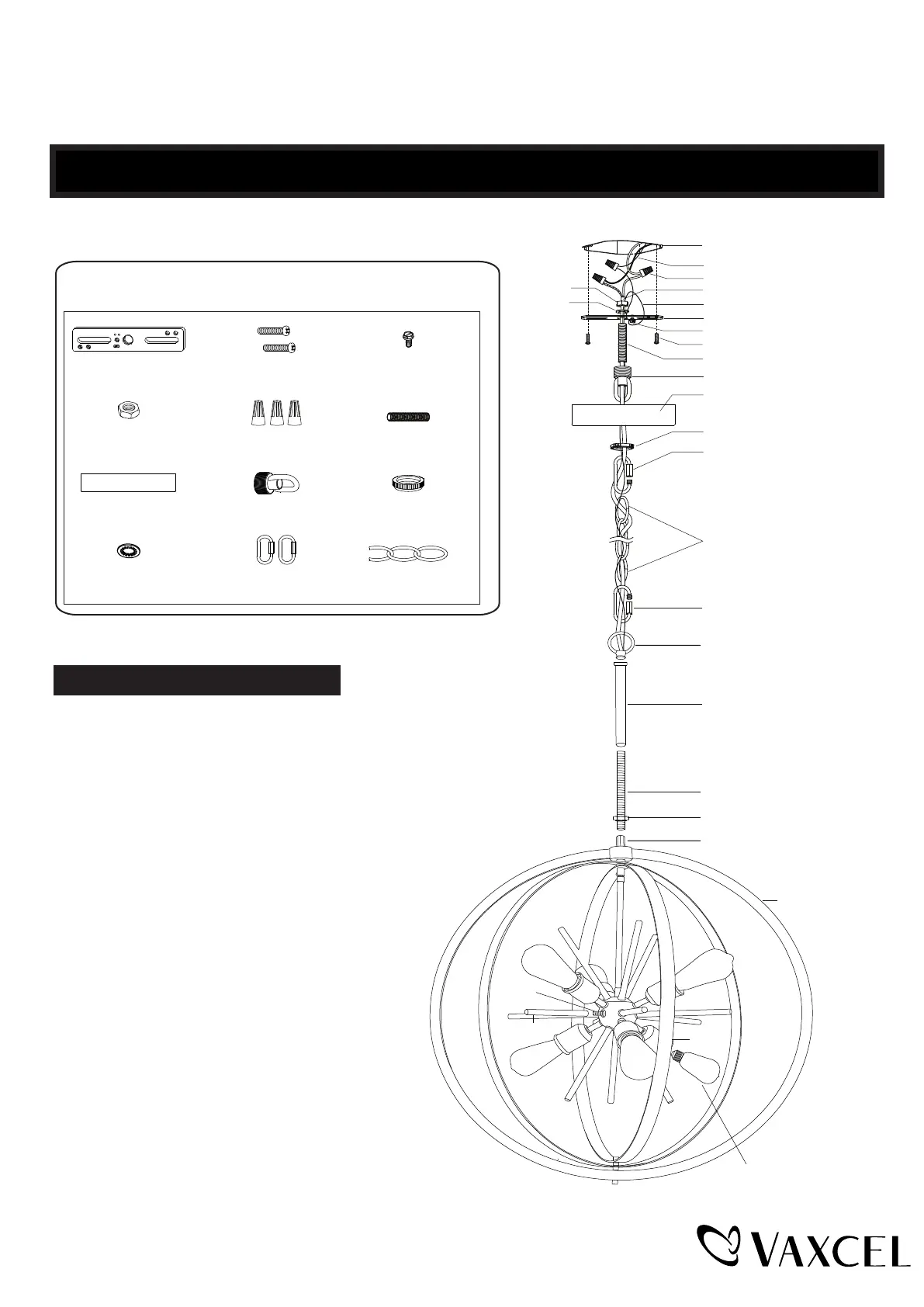 VAXCEL